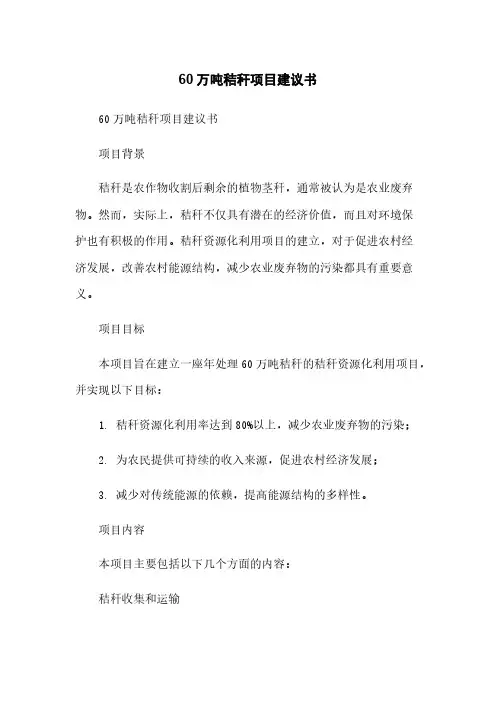 60万吨秸秆项目建议书

60万吨秸秆项目建议书

项目背景

秸秆是农作物收割后剩余的植物茎秆，通常被认为是农业废弃物。然而，实际上，秸秆不仅具有潜在的经济价值，而且对环境保护也有积极的作用。秸秆资源化利用项目的建立，对于促进农村经济发展，改善农村能源结构，减少农业废弃物的污染都具有重要意义。

项目目标

本项目旨在建立一座年处理60万吨秸秆的秸秆资源化利用项目，并实现以下目标：

1. 秸秆资源化利用率达到80%以上，减少农业废弃物的污染；

2. 为农民提供可持续的收入来源，促进农村经济发展；

3. 减少对传统能源的依赖，提高能源结构的多样性。

项目内容

本项目主要包括以下几个方面的内容：

秸秆收集和运输